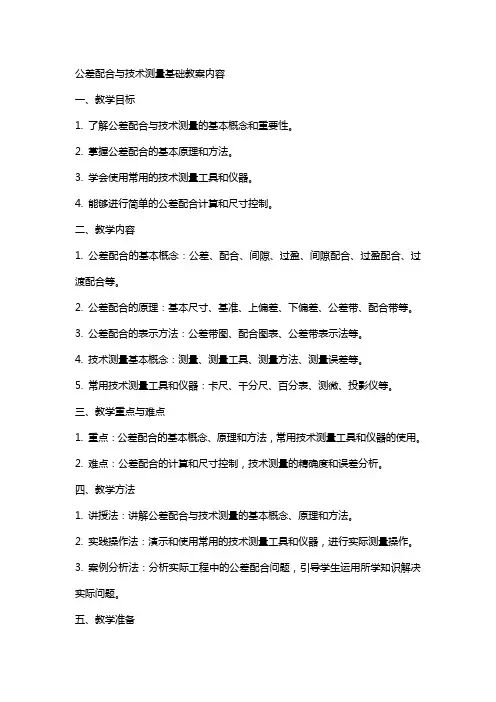 公差配合与技术测量基础教案内容

一、教学目标

1. 了解公差配合与技术测量的基本概念和重要性。

2. 掌握公差配合的基本原理和方法。

3. 学会使用常用的技术测量工具和仪器。

4. 能够进行简单的公差配合计算和尺寸控制。

二、教学内容

1. 公差配合的基本概念：公差、配合、间隙、过盈、间隙配合、过盈配合、过渡配合等。

2. 公差配合的原理：基本尺寸、基准、上偏差、下偏差、公差带、配合带等。

3. 公差配合的表示方法：公差带图、配合图表、公差带表示法等。

4. 技术测量基本概念：测量、测量工具、测量方法、测量误差等。

5. 常用技术测量工具和仪器：卡尺、千分尺、百分表、测微、投影仪等。

三、教学重点与难点

1. 重点：公差配合的基本概念、原理和方法，常用技术测量工具和仪器的使用。

2. 难点：公差配合的计算和尺寸控制，技术测量的精确度和误差分析。

四、教学方法

1. 讲授法：讲解公差配合与技术测量的基本概念、原理和方法。

2. 实践操作法：演示和使用常用的技术测量工具和仪器，进行实际测量操作。

3. 案例分析法：分析实际工程中的公差配合问题，引导学生运用所学知识解决实际问题。

五、教学准备